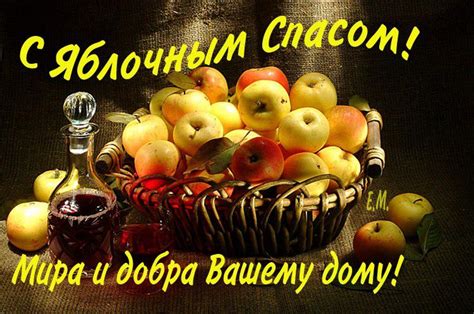 С Яблочным Спасом!

Е.М.

Мира и добра Вашему дому!